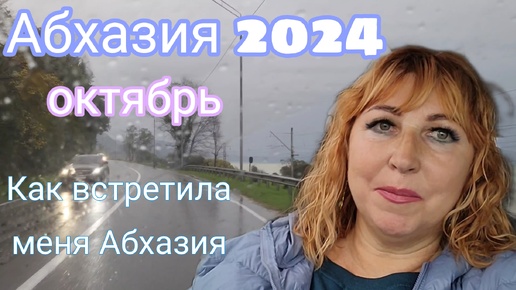 Абхазия 2024
октябрь

Как встретила меня Абхазия